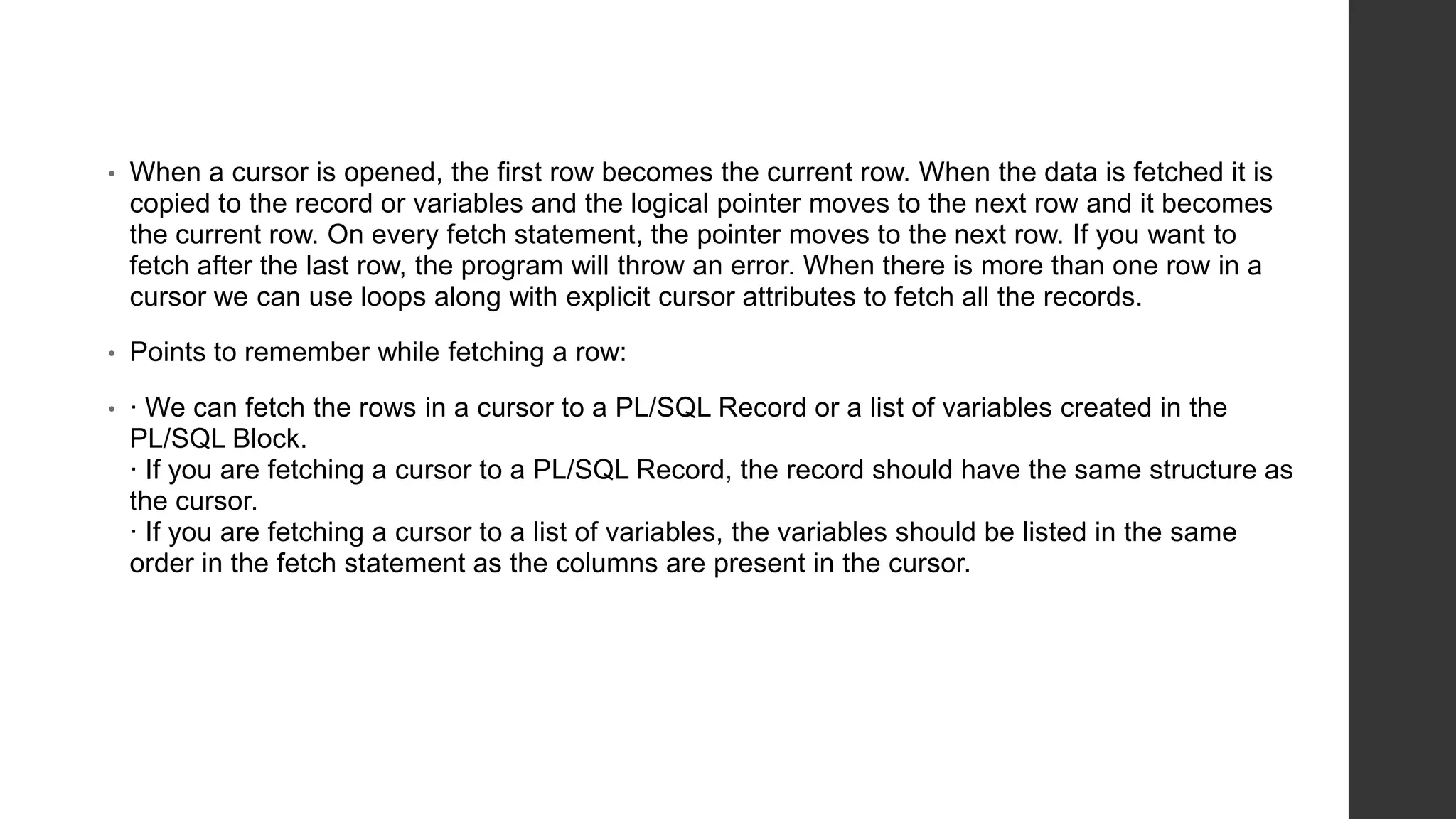 • When a cursor is opened, the first row becomes the current row. When the data is fetched it is copied to the record or variables and the logical pointer moves to the next row and it becomes the current row. On every fetch statement, the pointer moves to the next row. If you want to fetch after the last row, the program will throw an error. When there is more than one row in a cursor we can use loops along with explicit cursor attributes to fetch all the records.

• Points to remember while fetching a row:

• · We can fetch the rows in a cursor to a PL/SQL Record or a list of variables created in the PL/SQL Block.
· If you are fetching a cursor to a PL/SQL Record, the record should have the same structure as the cursor.
· If you are fetching a cursor to a list of variables, the variables should be listed in the same order in the fetch statement as the columns are present in the cursor.